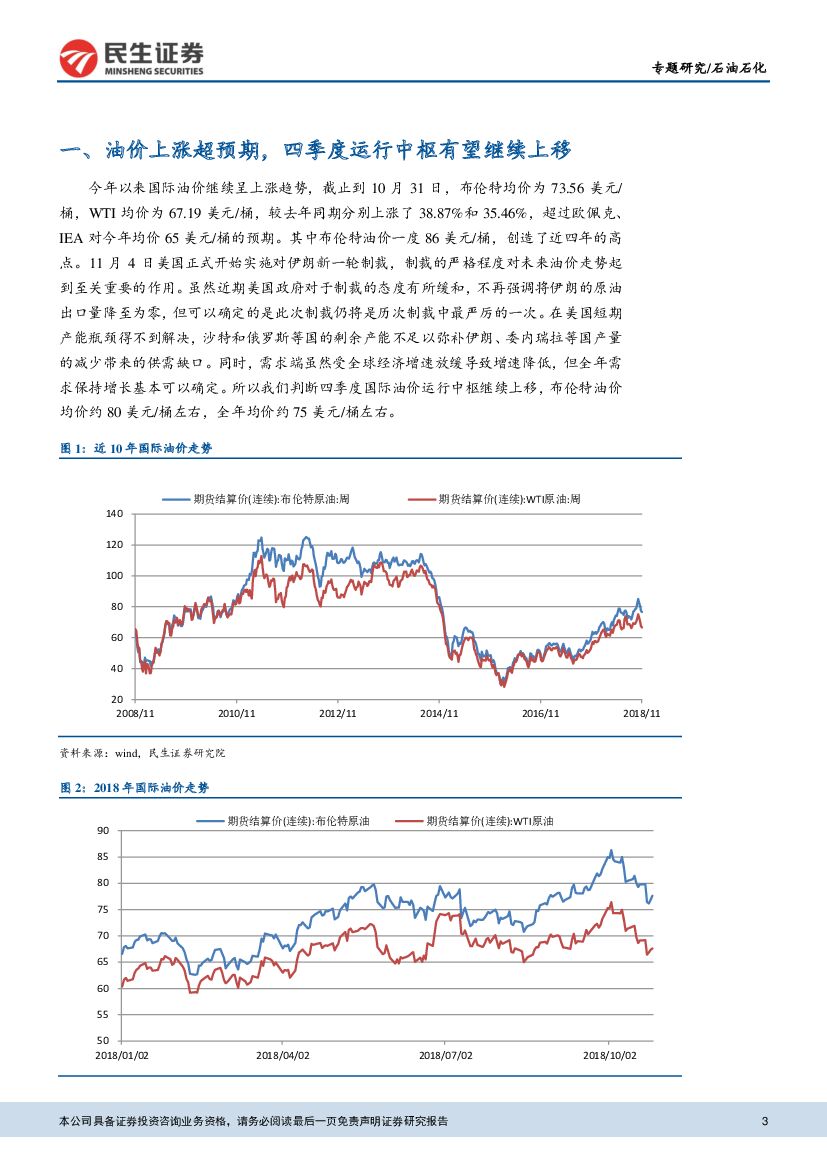 民生证券
MINSHENG SECURITIES

专题研究/石油石化

一、油价上涨超预期，四季度运行中枢有望继续上移

今年以来国际油价继续呈上涨趋势，截止到 10 月 31 日，布伦特均价为 73.56 美元/桶，WTI 均价为 67.19 美元/桶，较去年同期分别上涨了 38.87%和 35.46%，超过欧佩克、IEA 对今年均价 65 美元/桶的预期。其中布伦特油价一度 86 美元/桶，创造了近四年的高点。11 月 4 日美国正式开始实施对伊朗新一轮制裁，制裁的严格程度对未来油价走势起到至关重要的作用。虽然近期美国政府对于制裁的态度有所缓和，不再强调将伊朗的原油出口量降至为零，但可以确定的是此次制裁仍将是历次制裁中最严厉的一次。在美国短期产能瓶颈得不到解决，沙特和俄罗斯等国的剩余产能不足以弥补伊朗、委内瑞拉等国产量的减少带来的供需缺口。同时，需求端虽然受全球经济增速放缓导致增速降低，但全年需求保持增长基本可以确定。所以我们判断四季度国际油价运行中枢继续上移，布伦特油价均价约 80 美元/桶左右，全年均价约 75 美元/桶左右。

图 1：近 10 年国际油价走势

期货结算价(连续):布伦特原油:周
期货结算价(连续):WTI原油:周

140
120
100
80
60
40
20
2008/11 2010/11 2012/11 2014/11 2016/11 2018/11

资料来源：wind，民生证券研究院

图 2：2018 年国际油价走势

期货结算价(连续):布伦特原油
期货结算价(连续):WTI原油

90
85
80
75
70
65
60
55
50
2018/01/02 2018/04/02 2018/07/02 2018/10/02

本公司具备证券投资咨询业务资格，请务必阅读最后一页免责声明证券研究报告

3